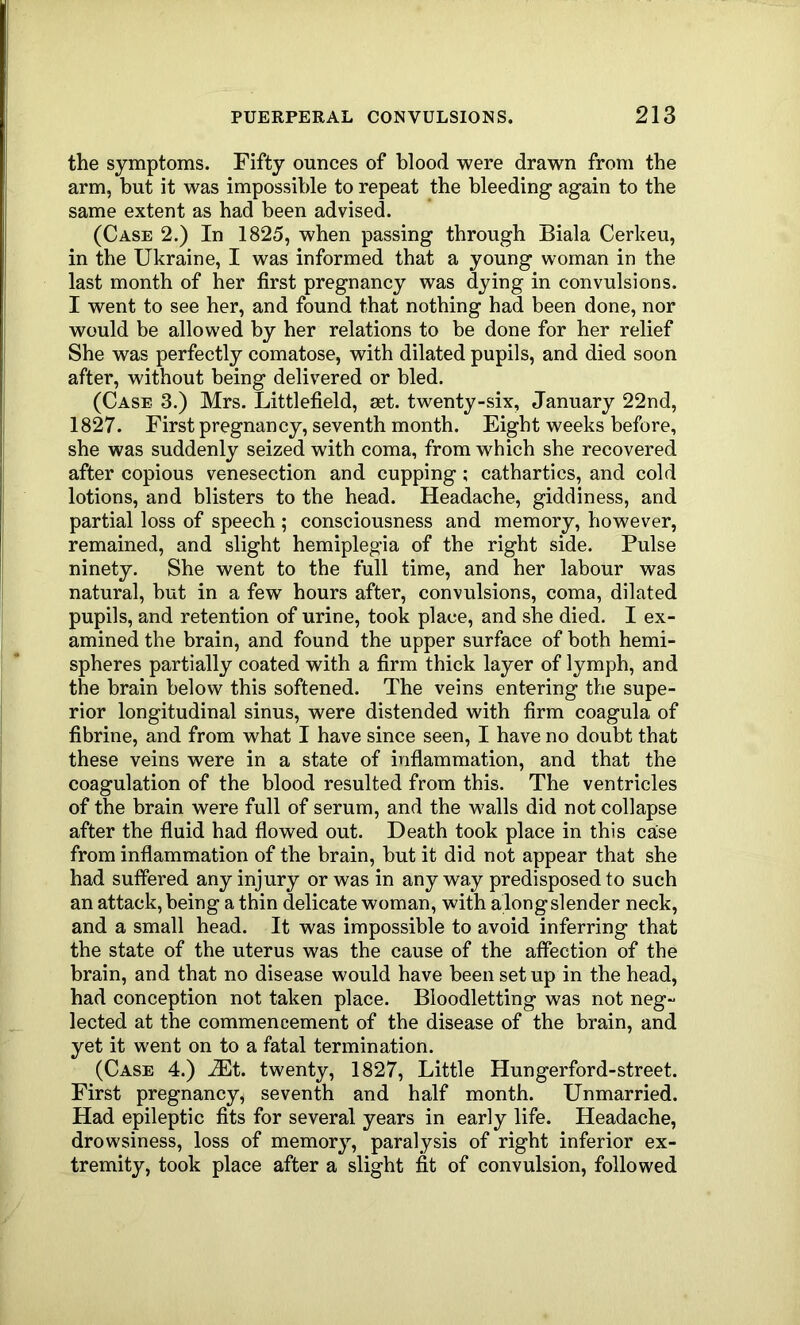 PUERPERAL CONVULSIONS. 213

the symptoms. Fifty ounces of blood were drawn from the arm, but it was impossible to repeat the bleeding again to the same extent as had been advised.

(Case 2.) In 1825, when passing through Biala Cerkeu, in the Ukraine, I was informed that a young woman in the last month of her first pregnancy was dying in convulsions. I went to see her, and found that nothing had been done, nor would be allowed by her relations to be done for her relief She was perfectly comatose, with dilated pupils, and died soon after, without being delivered or bled.

(Case 3.) Mrs. Littlefield, æt. twenty-six, January 22nd, 1827. First pregnancy, seventh month. Eight weeks before, she was suddenly seized with coma, from which she recovered after copious venesection and cupping; cathartics, and cold lotions, and blisters to the head. Headache, giddiness, and partial loss of speech; consciousness and memory, however, remained, and slight hemiplegia of the right side. Pulse ninety. She went to the full time, and her labour was natural, but in a few hours after, convulsions, coma, dilated pupils, and retention of urine, took place, and she died. I examined the brain, and found the upper surface of both hemispheres partially coated with a firm thick layer of lymph, and the brain below this softened. The veins entering the superior longitudinal sinus, were distended with firm coagula of fibrine, and from what I have since seen, I have no doubt that these veins were in a state of inflammation, and that the coagulation of the blood resulted from this. The ventricles of the brain were full of serum, and the walls did not collapse after the fluid had flowed out. Death took place in this case from inflammation of the brain, but it did not appear that she had suffered any injury or was in any way predisposed to such an attack, being a thin delicate woman, with a long slender neck, and a small head. It was impossible to avoid inferring that the state of the uterus was the cause of the affection of the brain, and that no disease would have been set up in the head, had conception not taken place. Bloodletting was not neglected at the commencement of the disease of the brain, and yet it went on to a fatal termination.

(Case 4.) Æt. twenty, 1827, Little Hungerford-street. First pregnancy, seventh and half month. Unmarried. Had epileptic fits for several years in early life. Headache, drowsiness, loss of memory, paralysis of right inferior extremity, took place after a slight fit of convulsion, followed